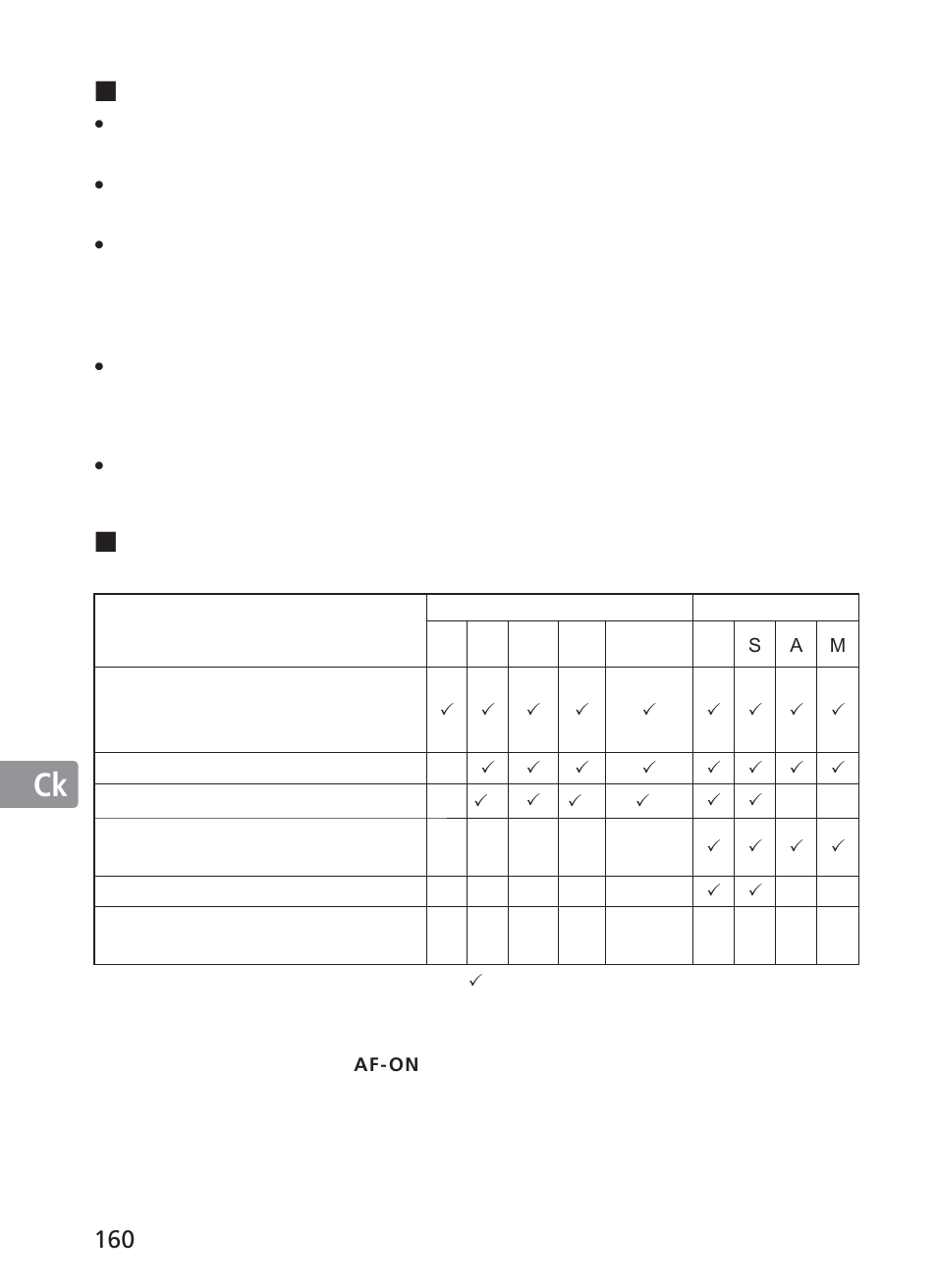 ■
•
•
•
•
•
■

| | | | | | | | | | |
|---|---|---|---|---|---|---|---|---|---|
| | | | | | | | S | A | M |
| | ✓ | ✓ | ✓ | ✓ | ✓ | ✓ | ✓ | ✓ | ✓ |
| | | ✓ | ✓ | ✓ | ✓ | ✓ | ✓ | ✓ | ✓ |
| | | ✓ | ✓ | ✓ | ✓ | ✓ | ✓ | | |
| | | | | | | ✓ | ✓ | ✓ | ✓ |
| | | | | | | ✓ | ✓ | | |
| | | | | | | | | | |

✓

AF-ON

Ck

160